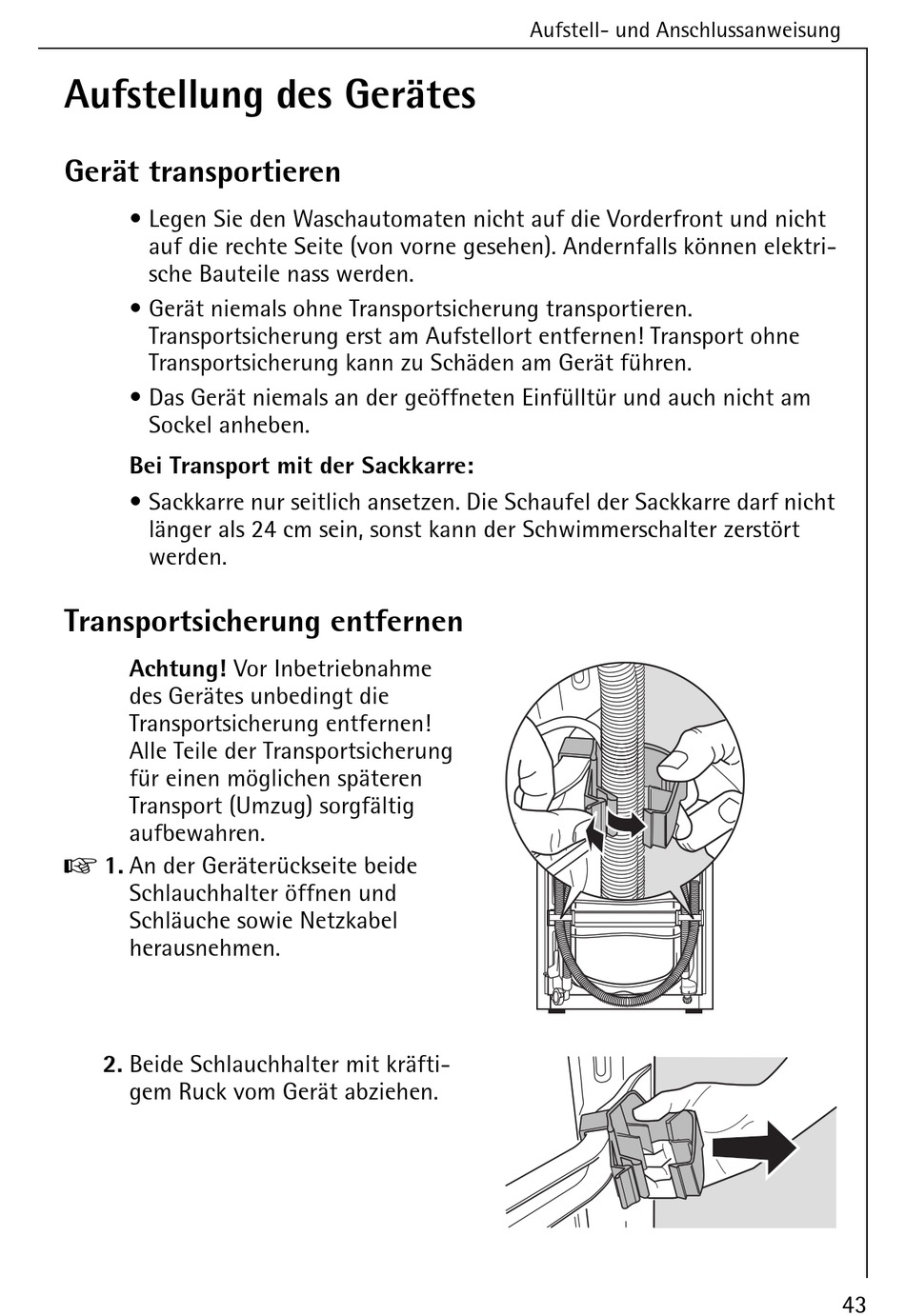 Aufstell- und Anschlussanweisung

Aufstellung des Gerätes

Gerät transportieren

• Legen Sie den Waschautomaten nicht auf die Vorderfront und nicht auf die rechte Seite (von vorne gesehen). Andernfalls können elektrische Bauteile nass werden.

• Gerät niemals ohne Transportsicherung transportieren. Transportsicherung erst am Aufstellort entfernen! Transport ohne Transportsicherung kann zu Schäden am Gerät führen.

• Das Gerät niemals an der geöffneten Einfülltür und auch nicht am Sockel anheben.

Bei Transport mit der Sackkarre:

• Sackkarre nur seitlich ansetzen. Die Schaufel der Sackkarre darf nicht länger als 24 cm sein, sonst kann der Schwimmerschalter zerstört werden.

Transportsicherung entfernen

Achtung! Vor Inbetriebnahme des Gerätes unbedingt die Transportsicherung entfernen! Alle Teile der Transportsicherung für einen möglichen späteren Transport (Umzug) sorgfältig aufbewahren.

☞ 1. An der Geräterückseite beide Schlauchhalter öffnen und Schläuche sowie Netzkabel herausnehmen.

2. Beide Schlauchhalter mit kräftigem Ruck vom Gerät abziehen.

43